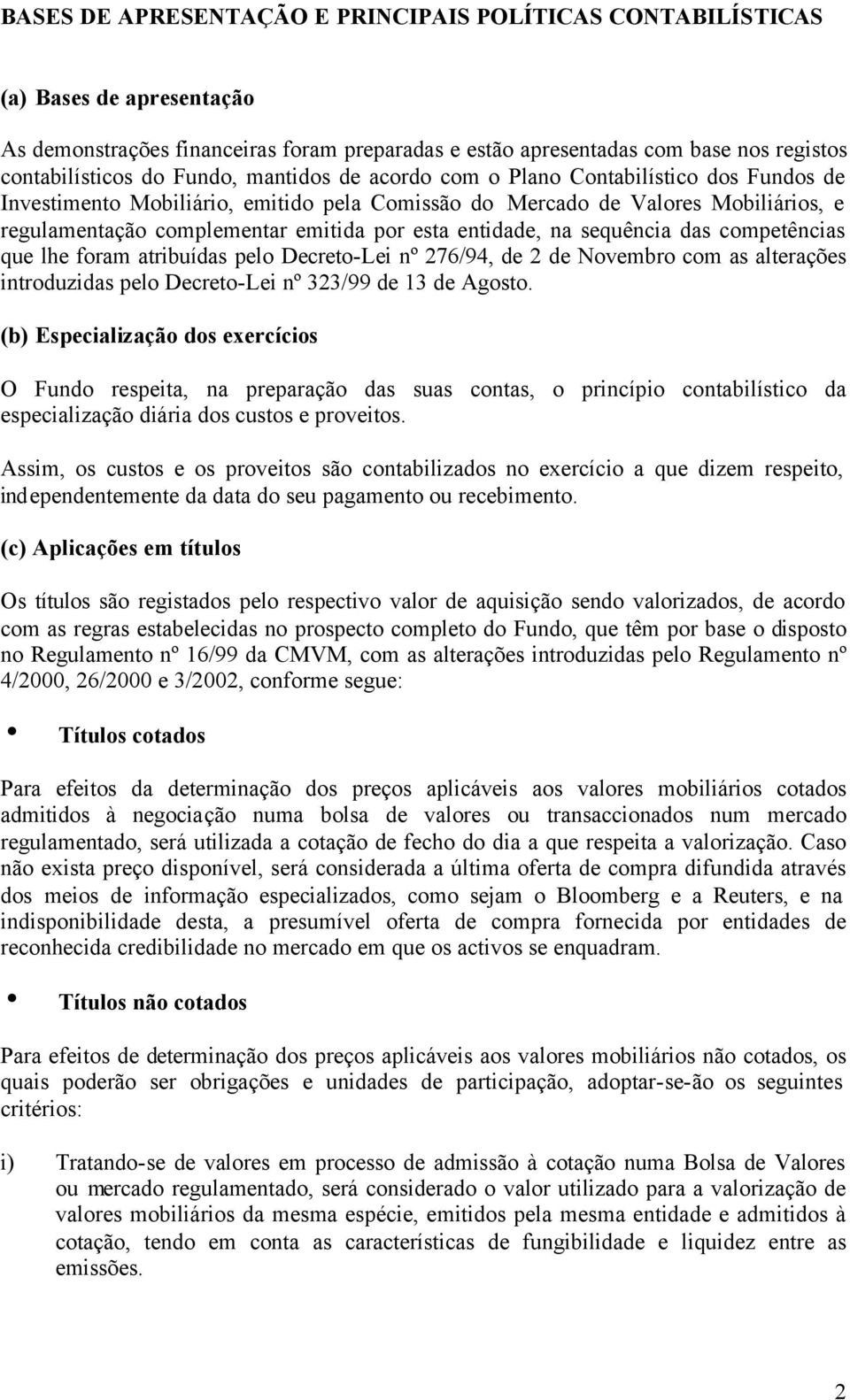 BASES DE APRESENTAÇÃO E PRINCIPAIS POLÍTICAS CONTABILÍSTICAS

(a) Bases de apresentação

As demonstrações financeiras foram preparadas e estão apresentadas com base nos registos contabilísticos do Fundo, mantidos de acordo com o Plano Contabilístico dos Fundos de Investimento Mobiliário, emitido pela Comissão do Mercado de Valores Mobiliários, e regulamentação complementar emitida por esta entidade, na sequência das competências que lhe foram atribuídas pelo Decreto-Lei nº 276/94, de 2 de Novembro com as alterações introduzidas pelo Decreto-Lei nº 323/99 de 13 de Agosto.

(b) Especialização dos exercícios

O Fundo respeita, na preparação das suas contas, o princípio contabilístico da especialização diária dos custos e proveitos.

Assim, os custos e os proveitos são contabilizados no exercício a que dizem respeito, independentemente da data do seu pagamento ou recebimento.

(c) Aplicações em títulos

Os títulos são registados pelo respectivo valor de aquisição sendo valorizados, de acordo com as regras estabelecidas no prospecto completo do Fundo, que têm por base o disposto no Regulamento nº 16/99 da CMVM, com as alterações introduzidas pelo Regulamento nº 4/2000, 26/2000 e 3/2002, conforme segue:

• Títulos cotados

Para efeitos da determinação dos preços aplicáveis aos valores mobiliários cotados admitidos à negociação numa bolsa de valores ou transaccionados num mercado regulamentado, será utilizada a cotação de fecho do dia a que respeita a valorização. Caso não exista preço disponível, será considerada a última oferta de compra difundida através dos meios de informação especializados, como sejam o Bloomberg e a Reuters, e na indisponibilidade desta, a presumível oferta de compra fornecida por entidades de reconhecida credibilidade no mercado em que os activos se enquadram.

• Títulos não cotados

Para efeitos de determinação dos preços aplicáveis aos valores mobiliários não cotados, os quais poderão ser obrigações e unidades de participação, adoptar-se-ão os seguintes critérios:

i) Tratando-se de valores em processo de admissão à cotação numa Bolsa de Valores ou mercado regulamentado, será considerado o valor utilizado para a valorização de valores mobiliários da mesma espécie, emitidos pela mesma entidade e admitidos à cotação, tendo em conta as características de fungibilidade e liquidez entre as emissões.

2